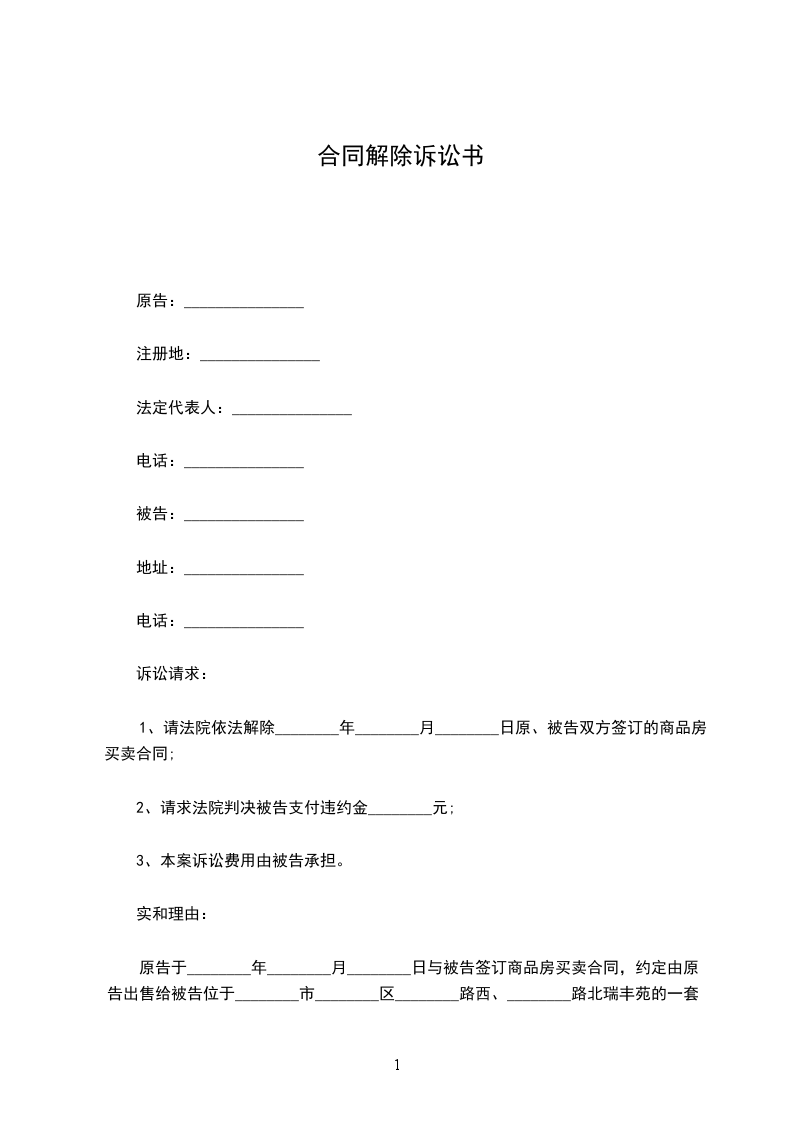 合同解除诉讼书

原告：_______________

注册地：_______________

法定代表人：_______________

电话：_______________

被告：_______________

地址：_______________

电话：_______________

诉讼请求：

1、请法院依法解除________年________月________日原、被告双方签订的商品房买卖合同;

2、请求法院判决被告支付违约金________元;

3、本案诉讼费用由被告承担。

实和理由：

原告于________年________月________日与被告签订商品房买卖合同，约定由原告出售给被告位于________市________区________路西、________路北瑞丰苑的一套

1